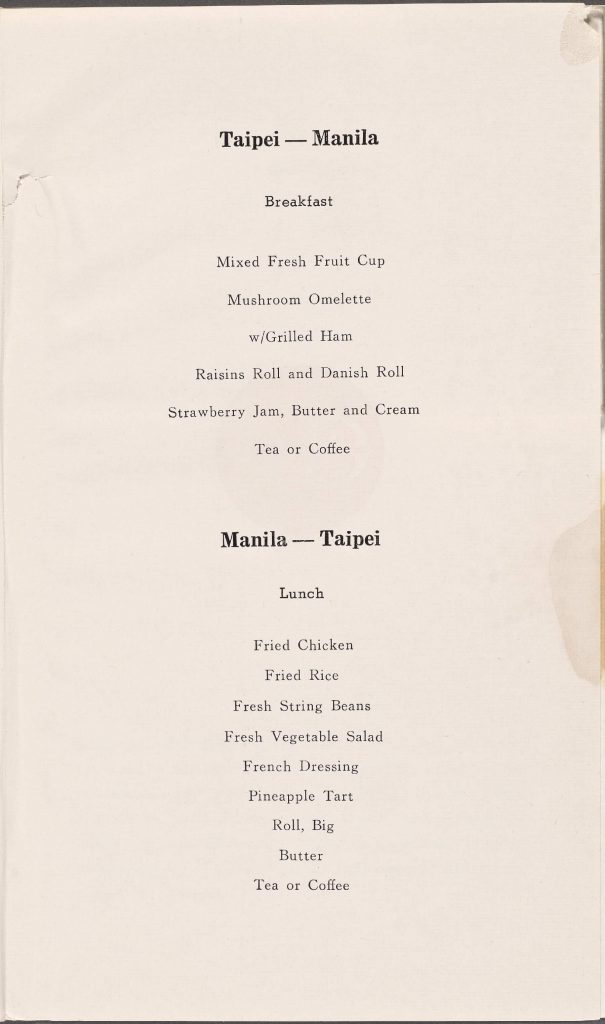 Taipei — Manila

Breakfast

Mixed Fresh Fruit Cup

Mushroom Omelette

w/Grilled Ham

Raisins Roll and Danish Roll

Strawberry Jam, Butter and Cream

Tea or Coffee

Manila — Taipei

Lunch

Fried Chicken

Fried Rice

Fresh String Beans

Fresh Vegetable Salad

French Dressing

Pineapple Tart

Roll, Big

Butter

Tea or Coffee